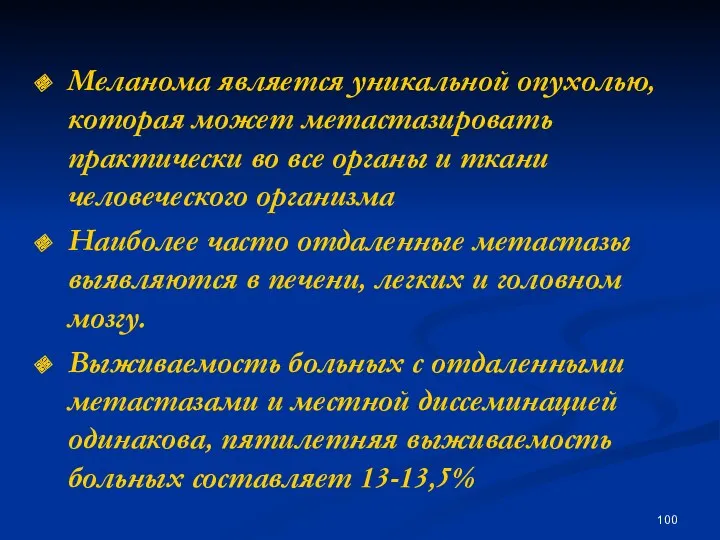 Меланома является уникальной опухолью, которая может метастазировать практически во все органы и ткани человеческого организма

Наиболее часто отдаленные метастазы выявляются в печени, легких и головном мозгу.

Выживаемость больных с отдаленными метастазами и местной диссеминацией одинакова, пятилетняя выживаемость больных составляет 13-13,5%

100